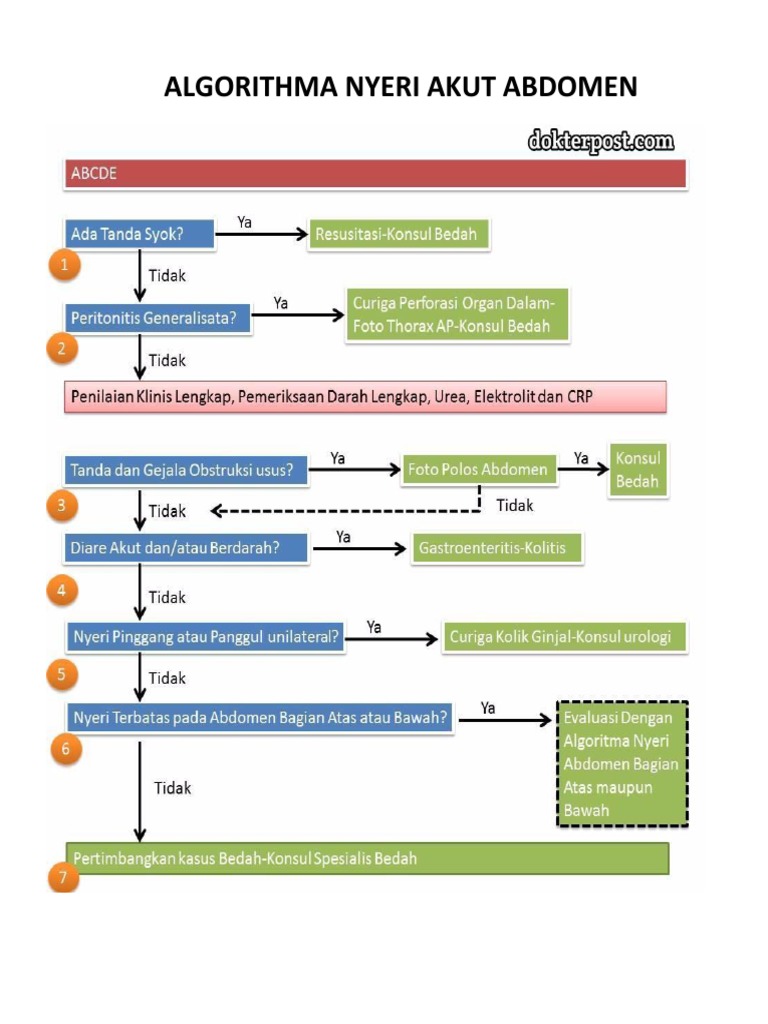 ALGORITHMA NYERI AKUT ABDOMEN

dokterpost.com

ABCDE

Ada Tanda Syok?
Ya
Resusitasi-Konsul Bedah
1
Tidak

Peritonitis Generalisata?
Ya
Curiga Perforasi Organ Dalam-Foto Thorax AP-Konsul Bedah
2
Tidak

Penilaian Klinis Lengkap, Pemeriksaan Darah Lengkap, Urea, Elektrolit dan CRP

Tanda dan Gejala Obstruksi usus?
Ya
Foto Polos Abdomen
Ya
Konsul Bedah
Tidak
3
Tidak

Diare Akut dan/atau Berdarah?
Ya
Gastroenteritis-Kolitis
4
Tidak

Nyeri Pinggang atau Panggul unilateral?
Ya
Curiga Kolik Ginjal-Konsul urologi
5
Tidak

Nyeri Terbatas pada Abdomen Bagian Atas atau Bawah?
Ya
Evaluasi Dengan Algoritma Nyeri Abdomen Bagian Atas maupun Bawah
6
Tidak

Pertimbangkan kasus Bedah-Konsul Spesialis Bedah
7